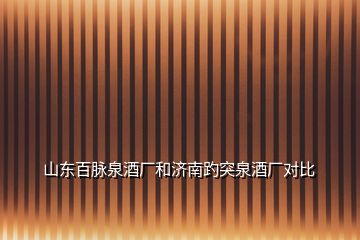 山东百脉泉酒厂和济南趵突泉酒厂对比